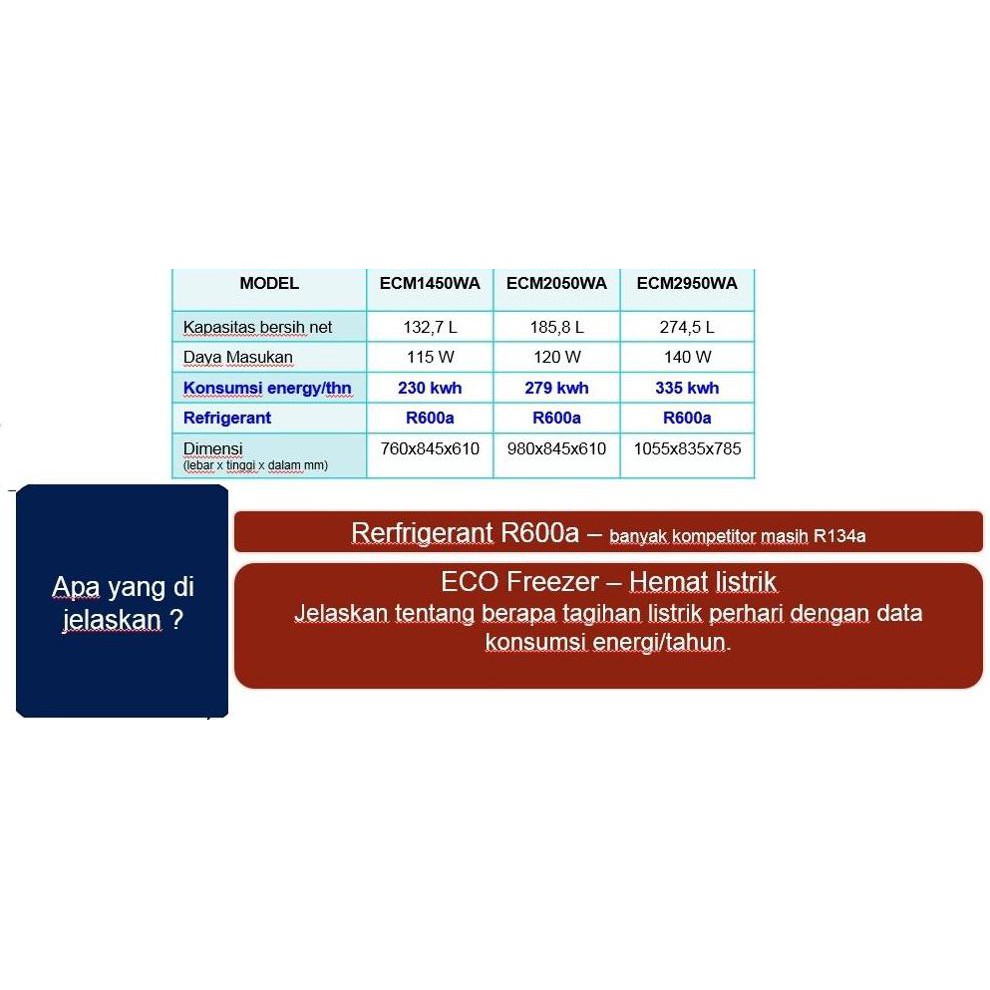 | MODEL | ECM1450WA | ECM2050WA | ECM2950WA |
|---|---|---|---|
| Kapasitas bersih net | 132,7 L | 185,8 L | 274,5 L |
| Daya Masukan | 115 W | 120 W | 140 W |
| Konsumsi energy/thn | 230 kwh | 279 kwh | 335 kwh |
| Refrigerant | R600a | R600a | R600a |
| Dimensi (lebar x tinggi x dalam mm) | 760x845x610 | 980x845x610 | 1055x835x785 |

Apa yang di jelaskan ?

Rerfrigerant R600a – banyak kompetitor masih R134a

ECO Freezer – Hemat listrik
Jelaskan tentang berapa tagihan listrik perhari dengan data konsumsi energi/tahun.